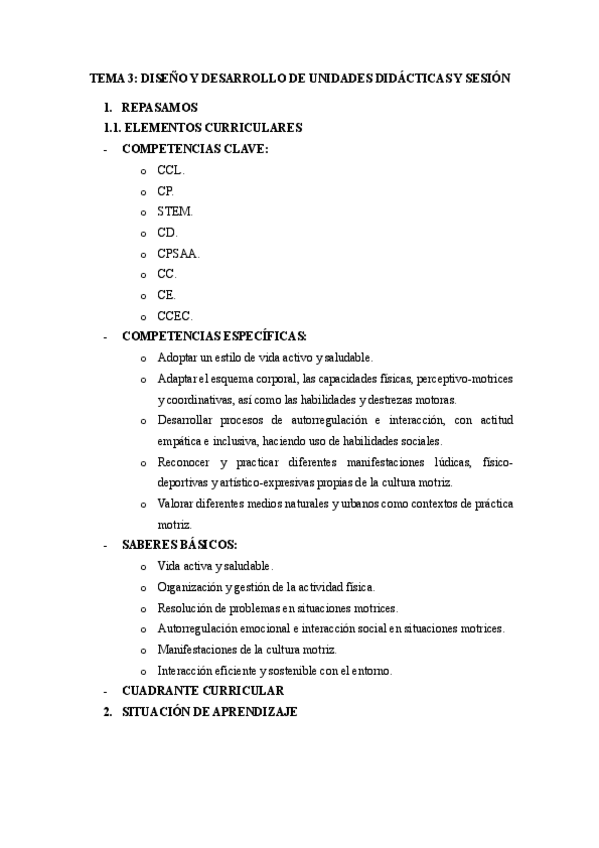 TEMA 3: DISEÑO Y DESARROLLO DE UNIDADES DIDÁCTICAS Y SESIÓN

1. REPASAMOS
1.1. ELEMENTOS CURRICULARES
- COMPETENCIAS CLAVE:
o CCL.
o CP.
o STEM.
o CD.
o CPSAA.
o CC.
o CE.
o CCEC.
- COMPETENCIAS ESPECÍFICAS:
o Adoptar un estilo de vida activo y saludable.
o Adaptar el esquema corporal, las capacidades físicas, perceptivo-motrices y coordinativas, así como las habilidades y destrezas motoras.
o Desarrollar procesos de autorregulación e interacción, con actitud empática e inclusiva, haciendo uso de habilidades sociales.
o Reconocer y practicar diferentes manifestaciones lúdicas, físico-deportivas y artístico-expresivas propias de la cultura motriz.
o Valorar diferentes medios naturales y urbanos como contextos de práctica motriz.
- SABERES BÁSICOS:
o Vida activa y saludable.
o Organización y gestión de la actividad física.
o Resolución de problemas en situaciones motrices.
o Autorregulación emocional e interacción social en situaciones motrices.
o Manifestaciones de la cultura motriz.
o Interacción eficiente y sostenible con el entorno.
- CUADRANTE CURRICULAR
2. SITUACIÓN DE APRENDIZAJE